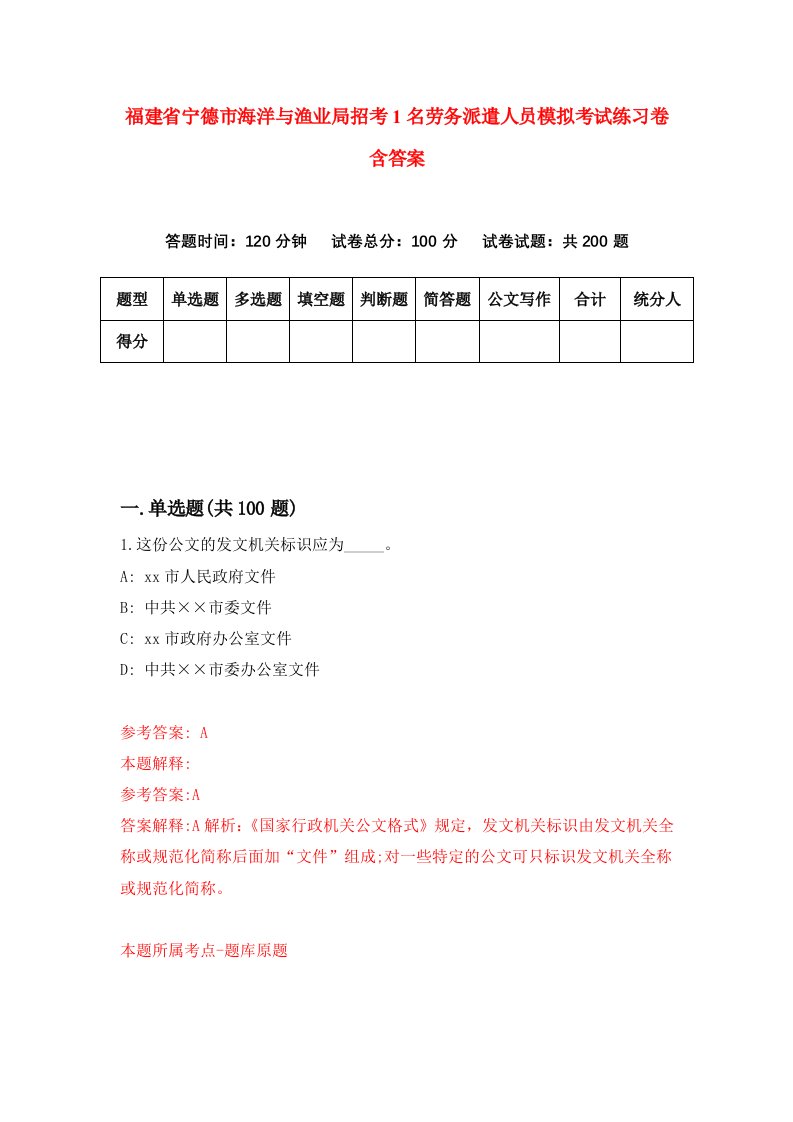 福建省宁德市海洋与渔业局招考1名劳务派遣人员模拟考试练习卷含答案

答题时间：120分钟　试卷总分：100分　试卷试题：共200题

| 题型 | 单选题 | 多选题 | 填空题 | 判断题 | 简答题 | 公文写作 | 合计 | 统分人 |
|---|---|---|---|---|---|---|---|---|
| 得分 | | | | | | | | |

一.单选题(共100题)

1.这份公文的发文机关标识应为_____。

A: xx市人民政府文件

B: 中共××市委文件

C: xx市政府办公室文件

D: 中共××市委办公室文件

参考答案: A

本题解释:

参考答案:A

答案解释:A解析:《国家行政机关公文格式》规定，发文机关标识由发文机关全称或规范化简称后面加“文件”组成;对一些特定的公文可只标识发文机关全称或规范化简称。

本题所属考点-题库原题